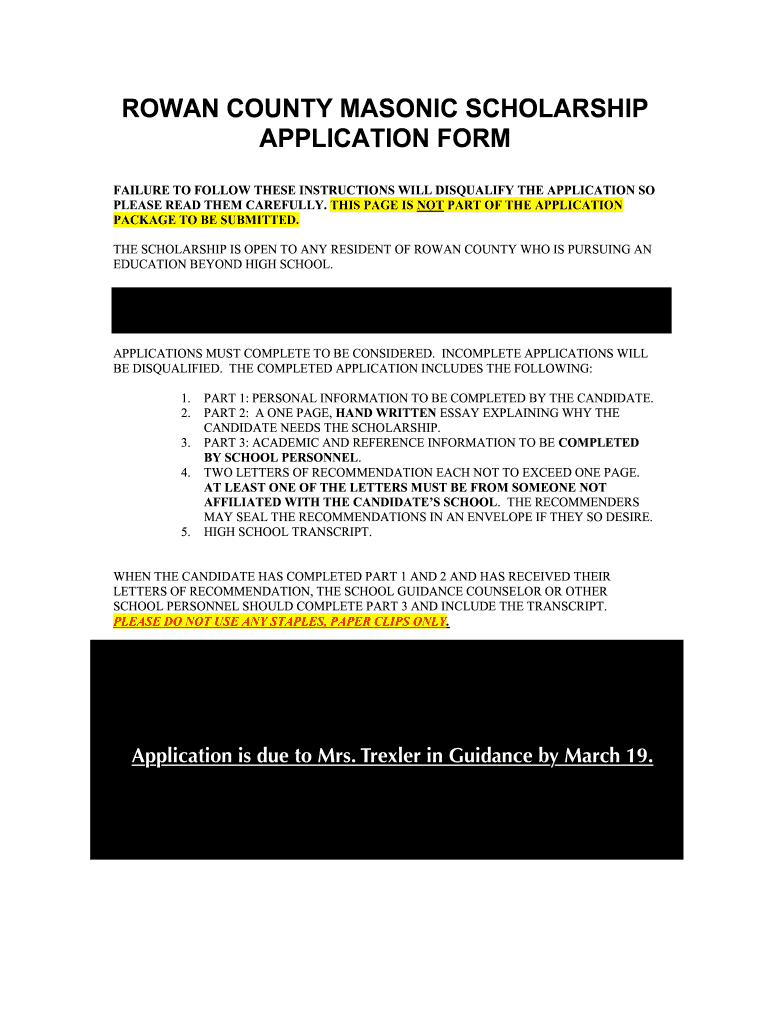 ROWAN COUNTY MASONIC SCHOLARSHIP APPLICATION FORM

FAILURE TO FOLLOW THESE INSTRUCTIONS WILL DISQUALIFY THE APPLICATION SO PLEASE READ THEM CAREFULLY. THIS PAGE IS NOT PART OF THE APPLICATION PACKAGE TO BE SUBMITTED.

THE SCHOLARSHIP IS OPEN TO ANY RESIDENT OF ROWAN COUNTY WHO IS PURSUING AN EDUCATION BEYOND HIGH SCHOOL.

APPLICATIONS MUST COMPLETE TO BE CONSIDERED. INCOMPLETE APPLICATIONS WILL BE DISQUALIFIED. THE COMPLETED APPLICATION INCLUDES THE FOLLOWING:

1. PART 1: PERSONAL INFORMATION TO BE COMPLETED BY THE CANDIDATE.
2. PART 2: A ONE PAGE, HAND WRITTEN ESSAY EXPLAINING WHY THE CANDIDATE NEEDS THE SCHOLARSHIP.
3. PART 3: ACADEMIC AND REFERENCE INFORMATION TO BE COMPLETED BY SCHOOL PERSONNEL.
4. TWO LETTERS OF RECOMMENDATION EACH NOT TO EXCEED ONE PAGE. AT LEAST ONE OF THE LETTERS MUST BE FROM SOMEONE NOT AFFILIATED WITH THE CANDIDATE'S SCHOOL. THE RECOMMENDERS MAY SEAL THE RECOMMENDATIONS IN AN ENVELOPE IF THEY SO DESIRE.
5. HIGH SCHOOL TRANSCRIPT.

WHEN THE CANDIDATE HAS COMPLETED PART 1 AND 2 AND HAS RECEIVED THEIR LETTERS OF RECOMMENDATION, THE SCHOOL GUIDANCE COUNSELOR OR OTHER SCHOOL PERSONNEL SHOULD COMPLETE PART 3 AND INCLUDE THE TRANSCRIPT. PLEASE DO NOT USE ANY STAPLES, PAPER CLIPS ONLY.

Application is due to Mrs. Trexler in Guidance by March 19.